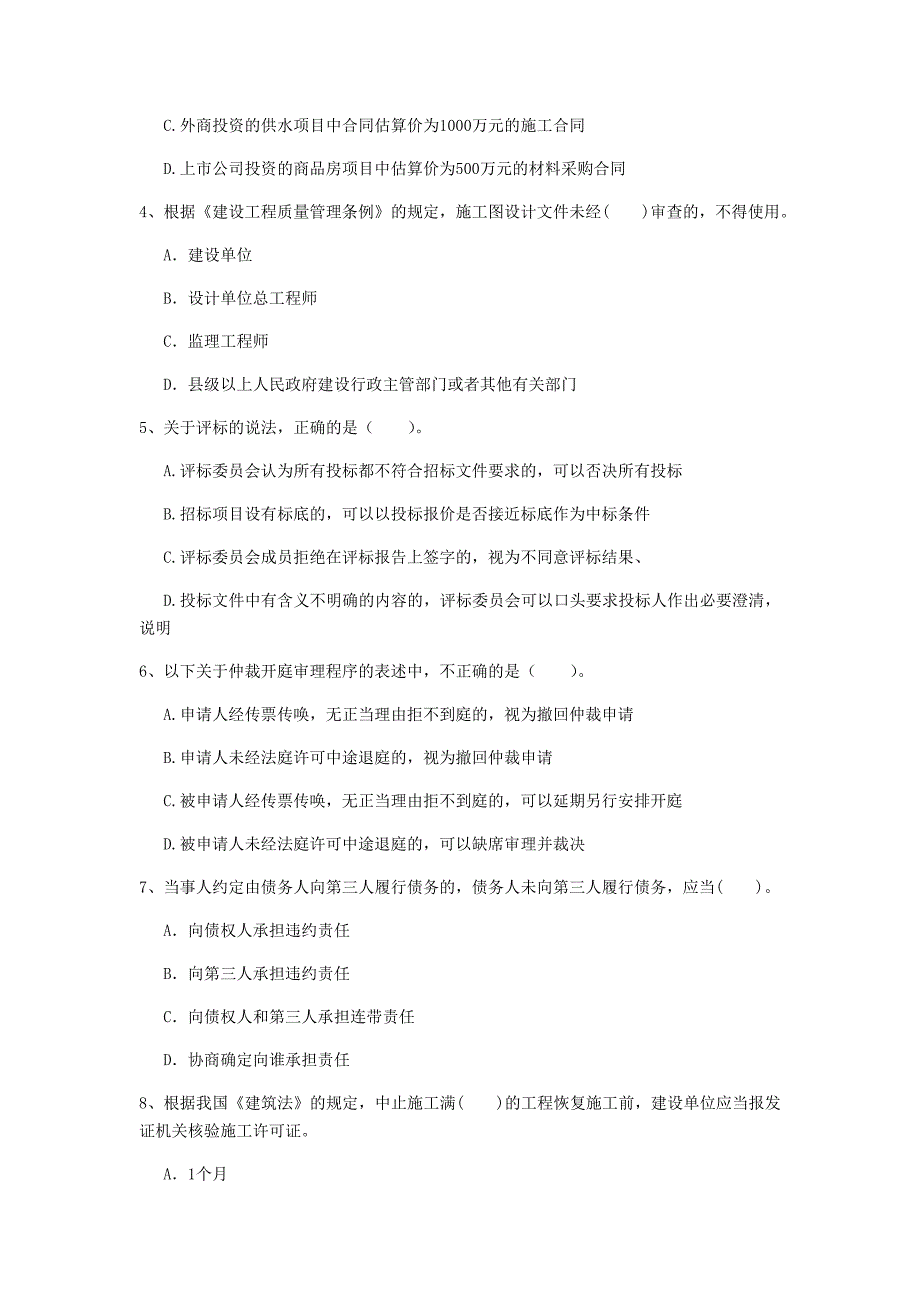 C.外商投资的供水项目中合同估算价为1000万元的施工合同

D.上市公司投资的商品房项目中估算价为500万元的材料采购合同

4、根据《建设工程质量管理条例》的规定，施工图设计文件未经(    )审查的，不得使用。

A. 建设单位

B. 设计单位总工程师

C. 监理工程师

D. 县级以上人民政府建设行政主管部门或者其他有关部门

5、关于评标的说法，正确的是（    ）。

A.评标委员会认为所有投标都不符合招标文件要求的，可以否决所有投标

B.招标项目设有标底的，可以以投标报价是否接近标底作为中标条件

C.评标委员会成员拒绝在评标报告上签字的，视为不同意评标结果、

D.投标文件中有含义不明确的内容的，评标委员会可以口头要求投标人作出必要澄清，说明

6、以下关于仲裁开庭审理程序的表述中，不正确的是（    ）。

A.申请人经传票传唤，无正当理由拒不到庭的，视为撤回仲裁申请

B.申请人未经法庭许可中途退庭的，视为撤回仲裁申请

C.被申请人经传票传唤，无正当理由拒不到庭的，可以延期另行安排开庭

D.被申请人未经法庭许可中途退庭的，可以缺席审理并裁决

7、当事人约定由债务人向第三人履行债务的，债务人未向第三人履行债务，应当(    )。

A. 向债权人承担违约责任

B. 向第三人承担违约责任

C. 向债权人和第三人承担连带责任

D. 协商确定向谁承担责任

8、根据我国《建筑法》的规定，中止施工满(    )的工程恢复施工前，建设单位应当报发证机关核验施工许可证。

A. 1个月